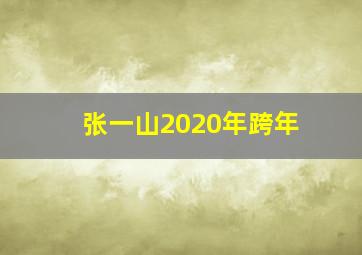 张一山2020年跨年